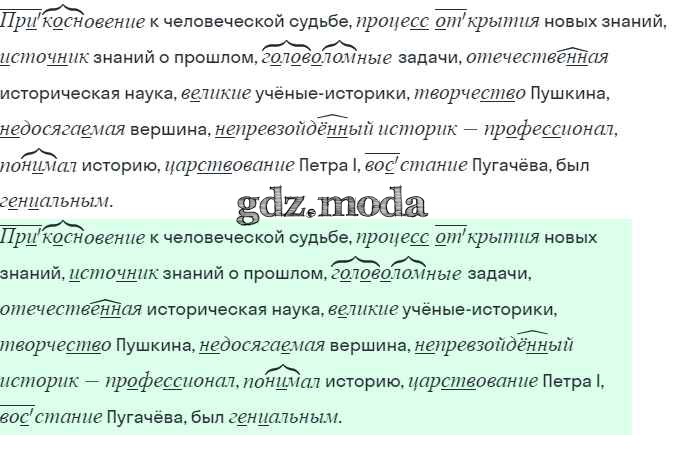 При'косновение к человеческой судьбе, процесс от'крытия новых знаний, источник знаний о прошлом, головоломные задачи, отечественная историческая наука, великие учёные-историки, творчество Пушкина, недосягаемая вершина, непревзойдённый историк — профессионал, понимал историю, царствование Петра I, вос'стание Пугачёва, был гениальным.

При'косновение к человеческой судьбе, процесс от'крытия новых знаний, источник знаний о прошлом, головоломные задачи, отечественная историческая наука, великие учёные-историки, творчество Пушкина, недосягаемая вершина, непревзойдённый историк — профессионал, понимал историю, царствование Петра I, вос'стание Пугачёва, был гениальным.

gdz.moda